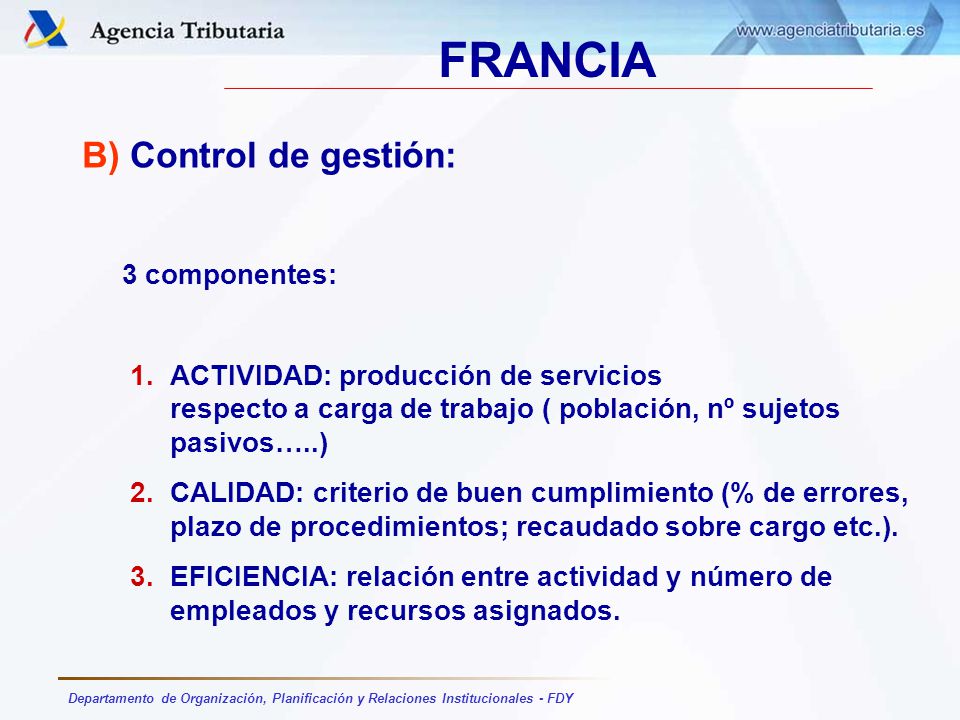 Agencia Tributaria

www.agenciatributaria.es

FRANCIA

B) Control de gestión:

3 componentes:

1. ACTIVIDAD: producción de servicios respecto a carga de trabajo ( población, nº sujetos pasivos…..)

2. CALIDAD: criterio de buen cumplimiento (% de errores, plazo de procedimientos; recaudado sobre cargo etc.).

3. EFICIENCIA: relación entre actividad y número de empleados y recursos asignados.

Departamento de Organización, Planificación y Relaciones Institucionales - FDY